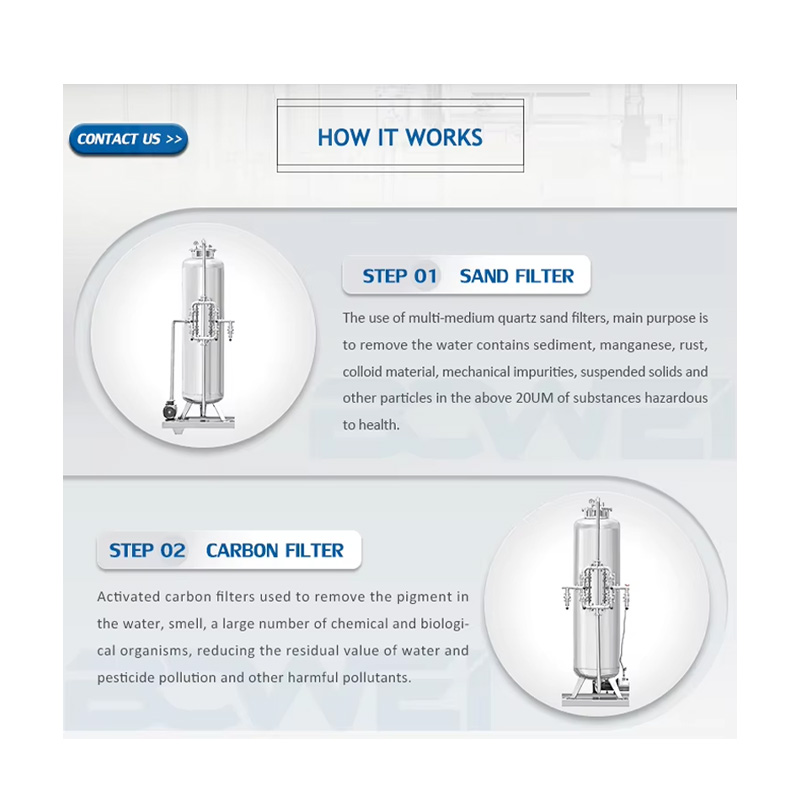 CONTACT US >>

HOW IT WORKS

STEP 01 SAND FILTER

The use of multi-medium quartz sand filters, main purpose is to remove the water contains sediment, manganese, rust, colloid material, mechanical impurities, suspended solids and other particles in the above 20UM of substances hazardous to health.

STEP 02 CARBON FILTER

Activated carbon filters used to remove the pigment in the water, smell, a large number of chemical and biological organisms, reducing the residual value of water and pesticide pollution and other harmful pollutants.